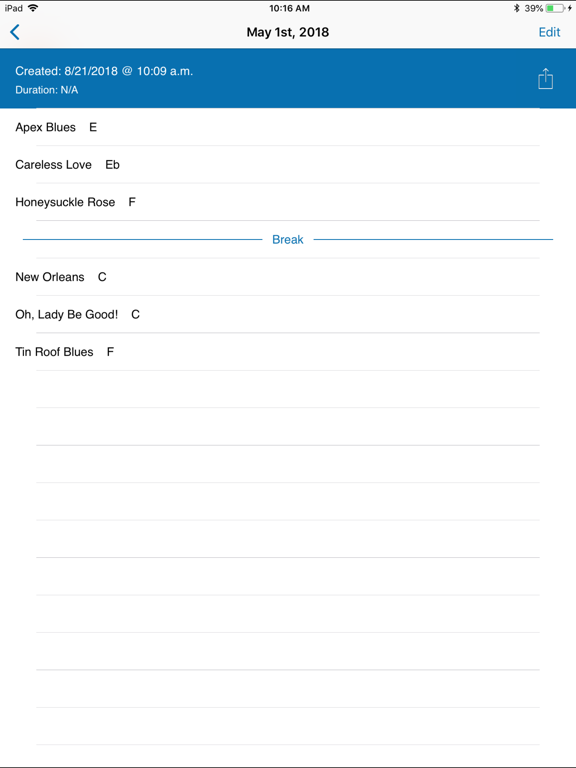 iPad 10:16 AM 39%

May 1st, 2018

Edit

Created: 8/21/2018 @ 10:09 a.m.
Duration: N/A

Apex Blues E

Careless Love Eb

Honeysuckle Rose F

Break

New Orleans C

Oh, Lady Be Good! C

Tin Roof Blues F